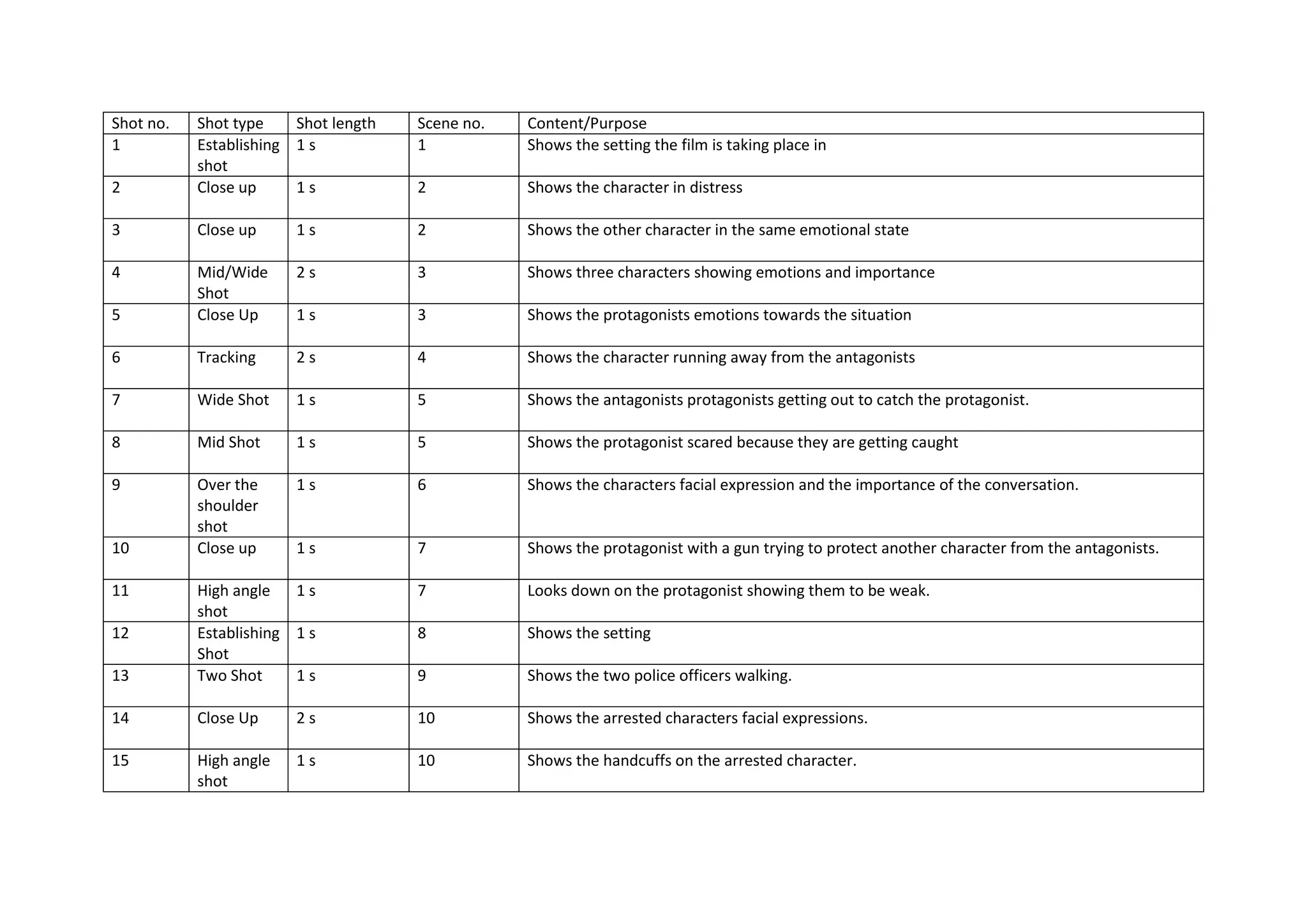 | Shot no. | Shot type | Shot length | Scene no. | Content/Purpose |
|---|---|---|---|---|
| 1 | Establishing shot | 1 s | 1 | Shows the setting the film is taking place in |
| 2 | Close up | 1 s | 2 | Shows the character in distress |
| 3 | Close up | 1 s | 2 | Shows the other character in the same emotional state |
| 4 | Mid/Wide Shot | 2 s | 3 | Shows three characters showing emotions and importance |
| 5 | Close Up | 1 s | 3 | Shows the protagonists emotions towards the situation |
| 6 | Tracking | 2 s | 4 | Shows the character running away from the antagonists |
| 7 | Wide Shot | 1 s | 5 | Shows the antagonists protagonists getting out to catch the protagonist. |
| 8 | Mid Shot | 1 s | 5 | Shows the protagonist scared because they are getting caught |
| 9 | Over the shoulder shot | 1 s | 6 | Shows the characters facial expression and the importance of the conversation. |
| 10 | Close up | 1 s | 7 | Shows the protagonist with a gun trying to protect another character from the antagonists. |
| 11 | High angle shot | 1 s | 7 | Looks down on the protagonist showing them to be weak. |
| 12 | Establishing Shot | 1 s | 8 | Shows the setting |
| 13 | Two Shot | 1 s | 9 | Shows the two police officers walking. |
| 14 | Close Up | 2 s | 10 | Shows the arrested characters facial expressions. |
| 15 | High angle shot | 1 s | 10 | Shows the handcuffs on the arrested character. |